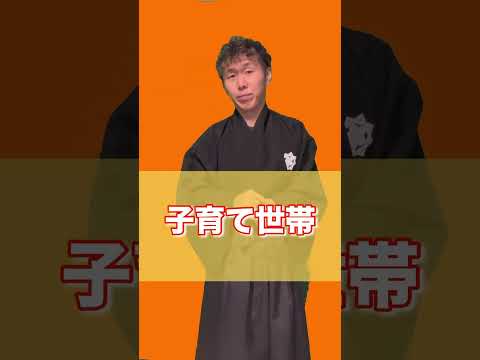 子育て世帯